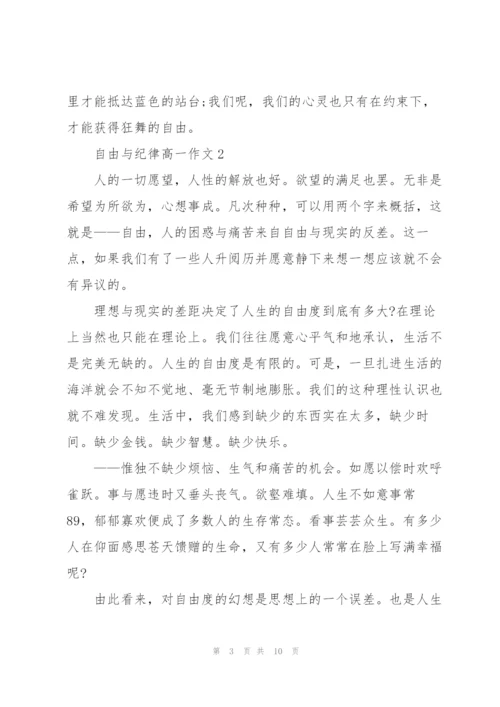 里才能抵达蓝色的站台;我们呢，我们的心灵也只有在约束下，才能获得狂舞的自由。

自由与纪律高一作文2

人的一切愿望，人性的解放也好。欲望的满足也罢。无非是希望为所欲为，心想事成。凡次种种，可以用两个字来概括，这就是——自由，人的困惑与痛苦来自自由与现实的反差。这一点，如果我们有了一些人升阅历并愿意静下来想一想应该就不会有异议的。

理想与现实的差距决定了人生的自由度到底有多大?在理论上当然也只能在理论上。我们往往愿意心平气和地承认，生活不是完美无缺的。人生的自由度是有限的。可是，一旦扎进生活的海洋就会不知不觉地、毫无节制地膨胀。我们的这种理性认识也就不难发现。生活中，我们感到缺少的东西实在太多，缺少时间。缺少金钱。缺少智慧。缺少快乐。

——惟独不缺少烦恼、生气和痛苦的机会。如愿以偿时欢呼雀跃。事与愿违时又垂头丧气。欲壑难填。人生不如意事常89，郁郁寡欢便成了多数人的生存常态。看事芸芸众生。有多少人在仰面感恩苍天馈赠的生命，又有多少人常常在脸上写满幸福呢?

由此看来，对自由度的幻想是思想上的一个误差。也是人生

第 3 页 共 10 页